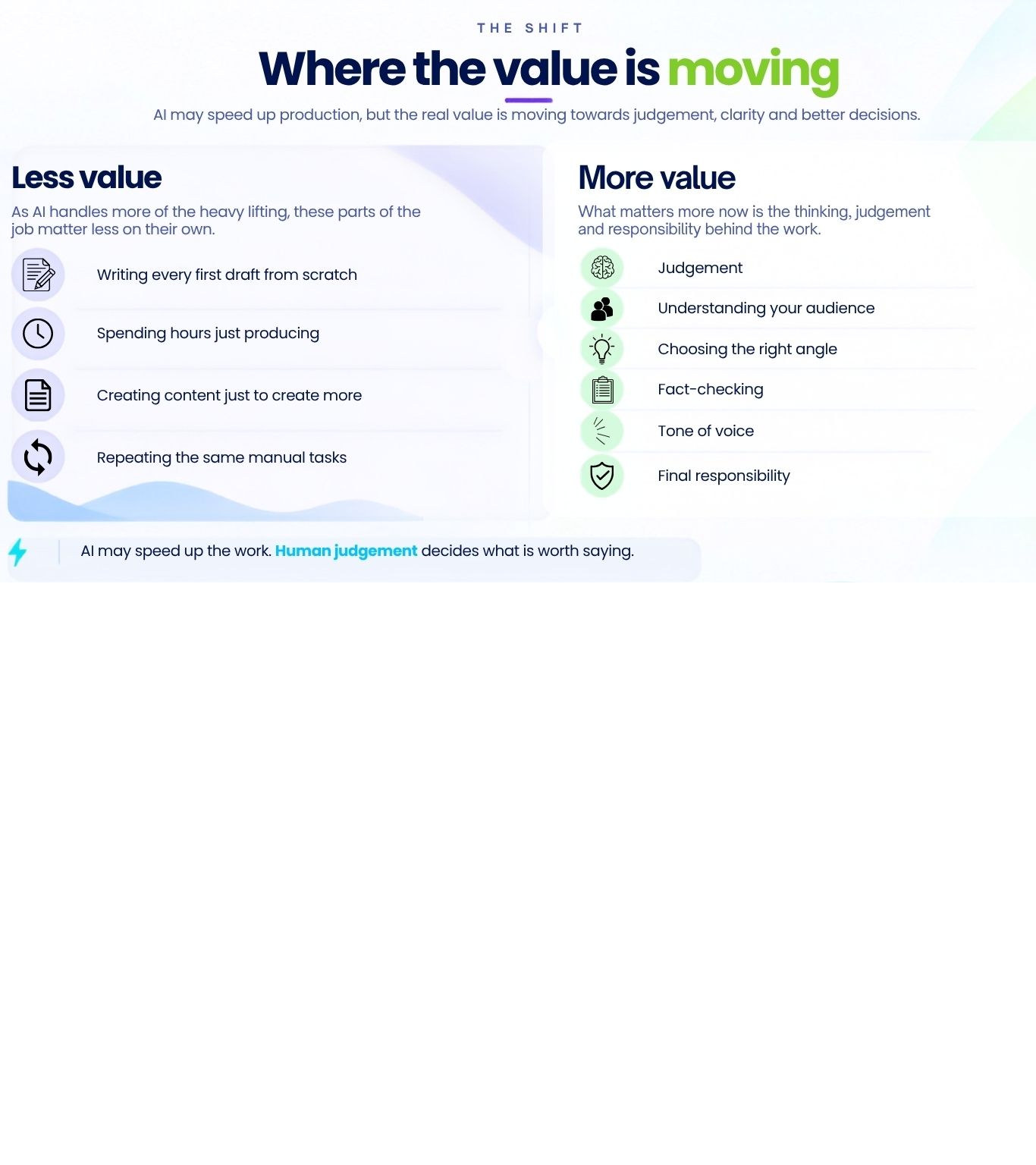 THE SHIFT

Where the value is moving

AI may speed up production, but the real value is moving towards judgement, clarity and better decisions.

Less value

As AI handles more of the heavy lifting, these parts of the job matter less on their own.

Writing every first draft from scratch

Spending hours just producing

Creating content just to create more

Repeating the same manual tasks

More value

What matters more now is the thinking, judgement and responsibility behind the work.

Judgement

Understanding your audience

Choosing the right angle

Fact-checking

Tone of voice

Final responsibility

AI may speed up the work. Human judgement decides what is worth saying.